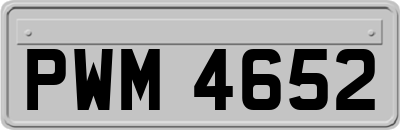 PWM 4652